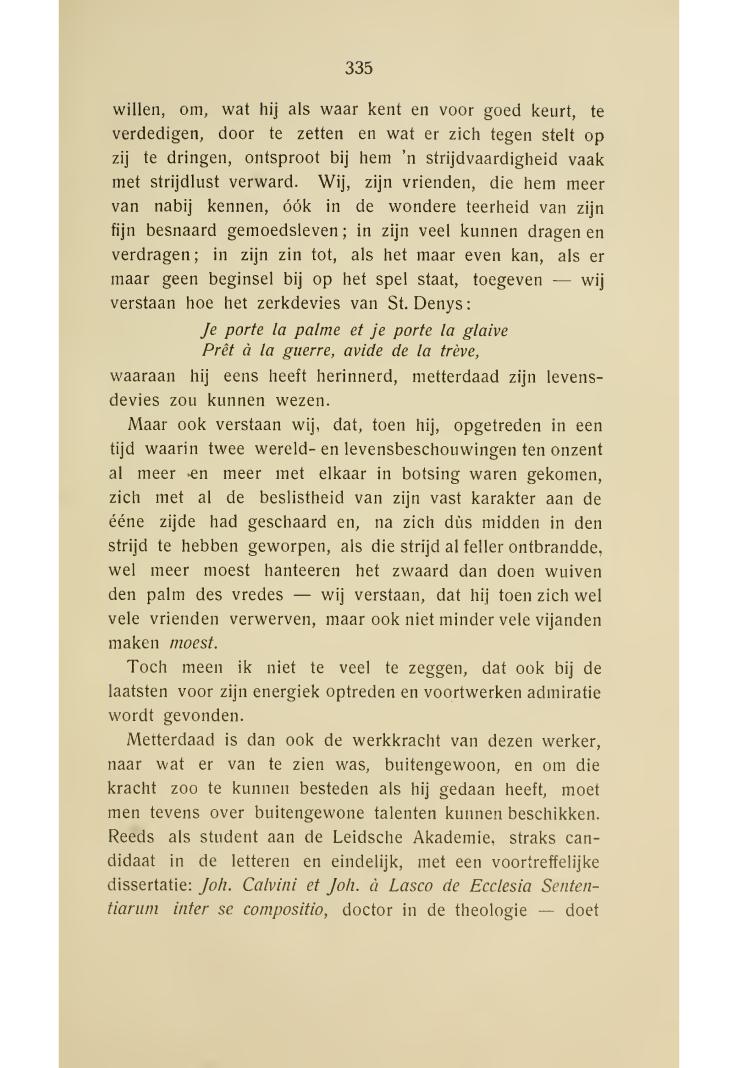 335

willen, om, wat hij als waar kent en voor goed keurt, te verdedigen, door te zetten en wat er zich tegen stelt op zij te dringen, ontsproot bij hem 'n strijdvaardigheid vaak met strijdlust verward. Wij, zijn vrienden, die hem meer van nabij kennen, óók in de wondere teerheid van zijn fijn besnaard gemoedsleven; in zijn veel kunnen dragen en verdragen; in zijn zin tot, als het maar even kan, als er maar geen beginsel bij op het spel staat, toegeven — wij verstaan hoe het zerkdevies van St. Denys:

Je porte la palme et je porte la glaive
Prêt à la guerre, avide de la trève,

waaraan hij eens heeft herinnerd, metterdaad zijn levensdevies zou kunnen wezen.

Maar ook verstaan wij, dat, toen hij, opgetreden in een tijd waarin twee wereld- en levensbeschouwingen ten onzent al meer en meer met elkaar in botsing waren gekomen, zich met al de beslistheid van zijn vast karakter aan de ééne zijde had geschaard en, na zich dùs midden in den strijd te hebben geworpen, als die strijd al feller ontbrandde, wel meer moest hanteeren het zwaard dan doen wuiven den palm des vredes — wij verstaan, dat hij toen zich wel vele vrienden verwerven, maar ook niet minder vele vijanden maken moest.

Toch meen ik niet te veel te zeggen, dat ook bij de laatsten voor zijn energiek optreden en voortwerken admiratie wordt gevonden.

Metterdaad is dan ook de werkkracht van dezen werker, naar wat er van te zien was, buitengewoon, en om die kracht zoo te kunnen besteden als hij gedaan heeft, moet men tevens over buitengewone talenten kunnen beschikken. Reeds als student aan de Leidsche Akademie, straks candidaat in de letteren en eindelijk, met een voortreffelijke dissertatie: Joh. Calvini et Joh. à Lasco de Ecclesia Sententiarum inter se compositio, doctor in de theologie — doet